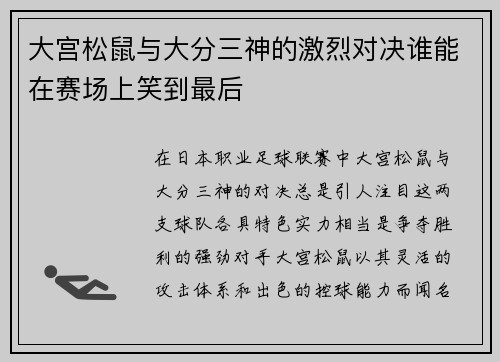 大宫松鼠与大分三神的激烈对决谁能在赛场上笑到最后

在日本职业足球联赛中大宫松鼠与大分三神的对决总是引人注目这两支球队各具特色实力相当是争夺胜利的强劲对手大宫松鼠以其灵活的攻击体系和出色的控球能力而闻名